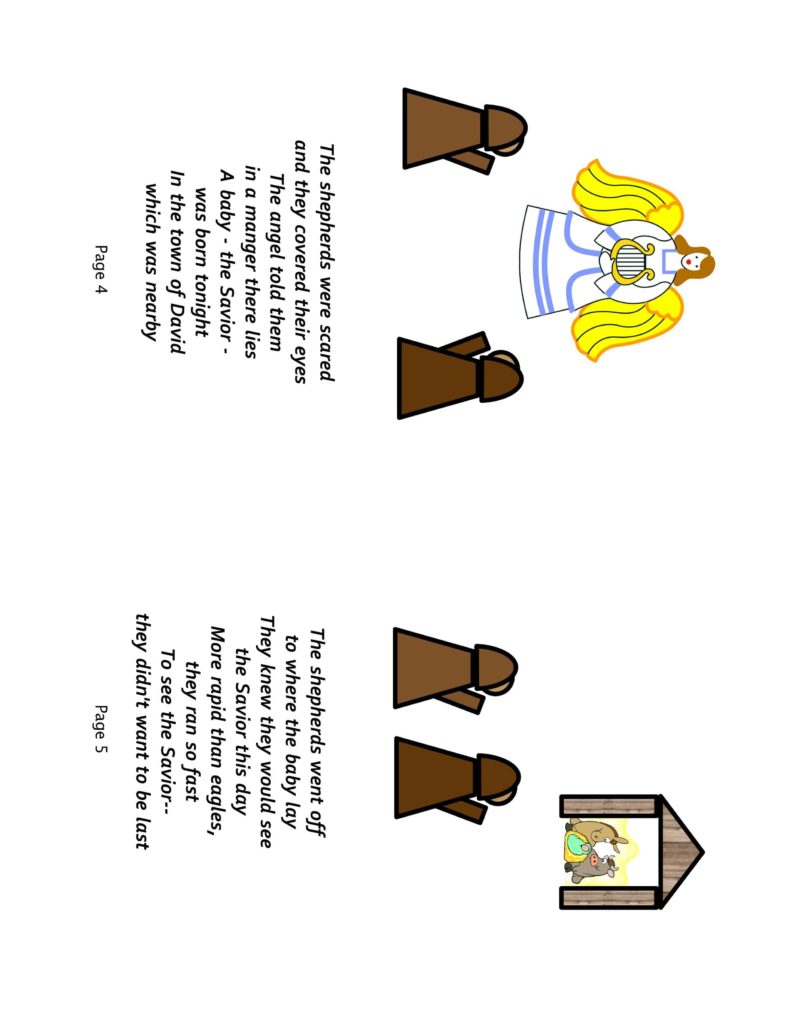 The shepherds were scared
and they covered their eyes
The angel told them
in a manger there lies
A baby - the Savior -
was born tonight
In the town of David
which was nearby

Page 4

The shepherds went off
to where the baby lay
They knew they would see
the Savior this day
More rapid than eagles,
they ran so fast
To see the Savior--
they didn't want to be last

Page 5